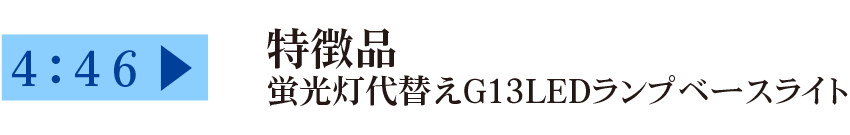 4：46 ▶

特徴品
蛍光灯代替えG13LEDランプベースライト